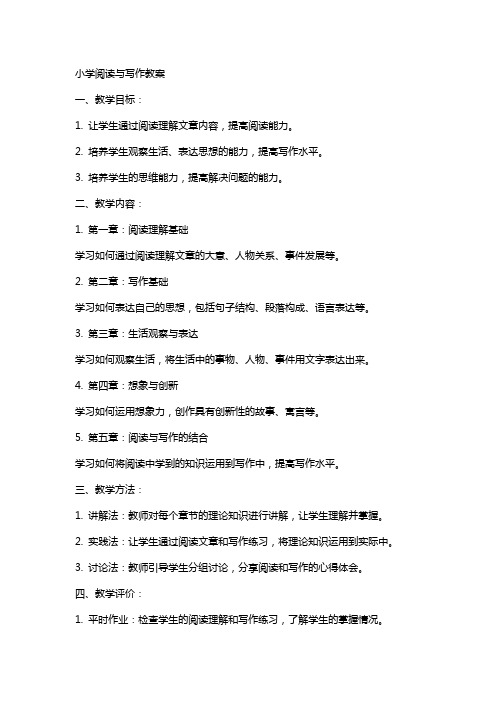 小学阅读与写作教案

一、教学目标：

1. 让学生通过阅读理解文章内容，提高阅读能力。

2. 培养学生观察生活、表达思想的能力，提高写作水平。

3. 培养学生的思维能力，提高解决问题的能力。

二、教学内容：

1. 第一章：阅读理解基础

学习如何通过阅读理解文章的大意、人物关系、事件发展等。

2. 第二章：写作基础

学习如何表达自己的思想，包括句子结构、段落构成、语言表达等。

3. 第三章：生活观察与表达

学习如何观察生活，将生活中的事物、人物、事件用文字表达出来。

4. 第四章：想象与创新

学习如何运用想象力，创作具有创新性的故事、寓言等。

5. 第五章：阅读与写作的结合

学习如何将阅读中学到的知识运用到写作中，提高写作水平。

三、教学方法：

1. 讲解法：教师对每个章节的理论知识进行讲解，让学生理解并掌握。

2. 实践法：让学生通过阅读文章和写作练习，将理论知识运用到实际中。

3. 讨论法：教师引导学生分组讨论，分享阅读和写作的心得体会。

四、教学评价：

1. 平时作业：检查学生的阅读理解和写作练习，了解学生的掌握情况。